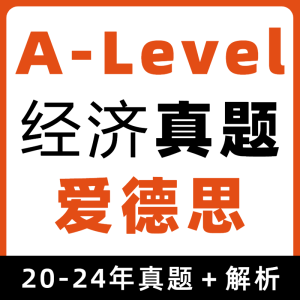 A-Level
经济真题
爱德思
20-24年真题 + 解析